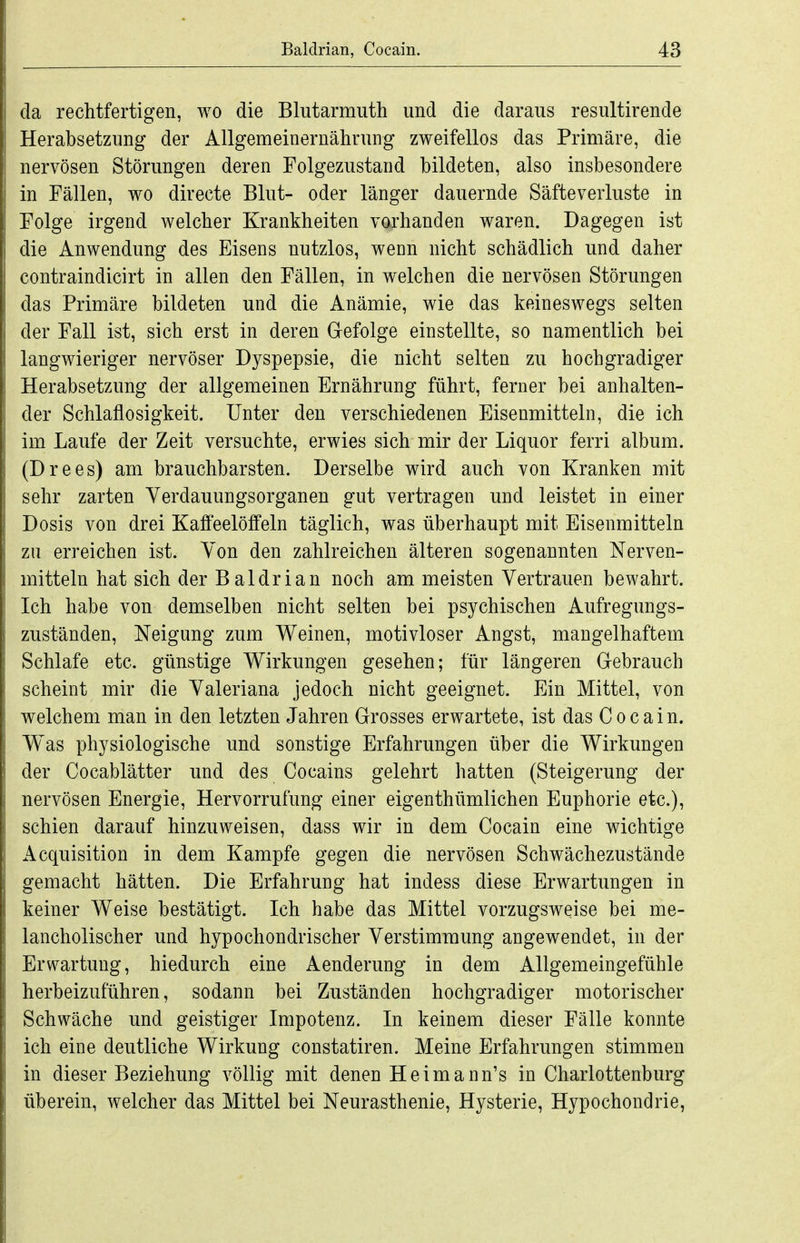 Baldrian, Cocain. 43

da rechtfertigen, wo die Blutarmuth und die daraus resultirende Herabsetzung der Allgemeinernährung zweifellos das Primäre, die nervösen Störungen deren Folgezustand bildeten, also insbesondere in Fällen, wo directe Blut- oder länger dauernde Säfteverluste in Folge irgend welcher Krankheiten vorhanden waren. Dagegen ist die Anwendung des Eisens nutzlos, wenn nicht schädlich und daher contraindicirt in allen den Fällen, in welchen die nervösen Störungen das Primäre bildeten und die Anämie, wie das keineswegs selten der Fall ist, sich erst in deren Gefolge einstellte, so namentlich bei langwieriger nervöser Dyspepsie, die nicht selten zu hochgradiger Herabsetzung der allgemeinen Ernährung führt, ferner bei anhaltender Schlaflosigkeit. Unter den verschiedenen Eisenmitteln, die ich im Laufe der Zeit versuchte, erwies sich mir der Liquor ferri album. (Drees) am brauchbarsten. Derselbe wird auch von Kranken mit sehr zarten Verdauungsorganen gut vertragen und leistet in einer Dosis von drei Kaffeelöffeln täglich, was überhaupt mit Eisenmitteln zu erreichen ist. Von den zahlreichen älteren sogenannten Nervenmitteln hat sich der Baldrian noch am meisten Vertrauen bewahrt. Ich habe von demselben nicht selten bei psychischen Aufregungszuständen, Neigung zum Weinen, motivloser Angst, mangelhaftem Schlafe etc. günstige Wirkungen gesehen; für längeren Gebrauch scheint mir die Valeriana jedoch nicht geeignet. Ein Mittel, von welchem man in den letzten Jahren Grosses erwartete, ist das Cocain. Was physiologische und sonstige Erfahrungen über die Wirkungen der Cocablätter und des Cocains gelehrt hatten (Steigerung der nervösen Energie, Hervorrufung einer eigenthümlichen Euphorie etc.), schien darauf hinzuweisen, dass wir in dem Cocain eine wichtige Acquisition in dem Kampfe gegen die nervösen Schwächezustände gemacht hätten. Die Erfahrung hat indess diese Erwartungen in keiner Weise bestätigt. Ich habe das Mittel vorzugsweise bei melancholischer und hypochondrischer Verstimmung angewendet, in der Erwartung, hiedurch eine Aenderung in dem Allgemeingefühle herbeizuführen, sodann bei Zuständen hochgradiger motorischer Schwäche und geistiger Impotenz. In keinem dieser Fälle konnte ich eine deutliche Wirkung constatiren. Meine Erfahrungen stimmen in dieser Beziehung völlig mit denen Heimann's in Charlottenburg überein, welcher das Mittel bei Neurasthenie, Hysterie, Hypochondrie,